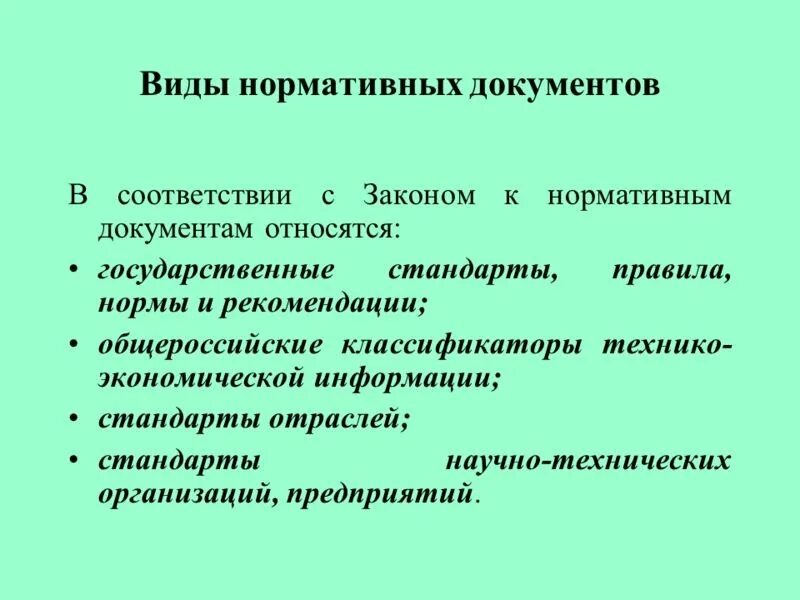 Виды нормативных документов

В соответствии с Законом к нормативным документам относятся:

• государственные стандарты, правила, нормы и рекомендации;
• общероссийские классификаторы технико-экономической информации;
• стандарты отраслей;
• стандарты научно-технических организаций, предприятий.